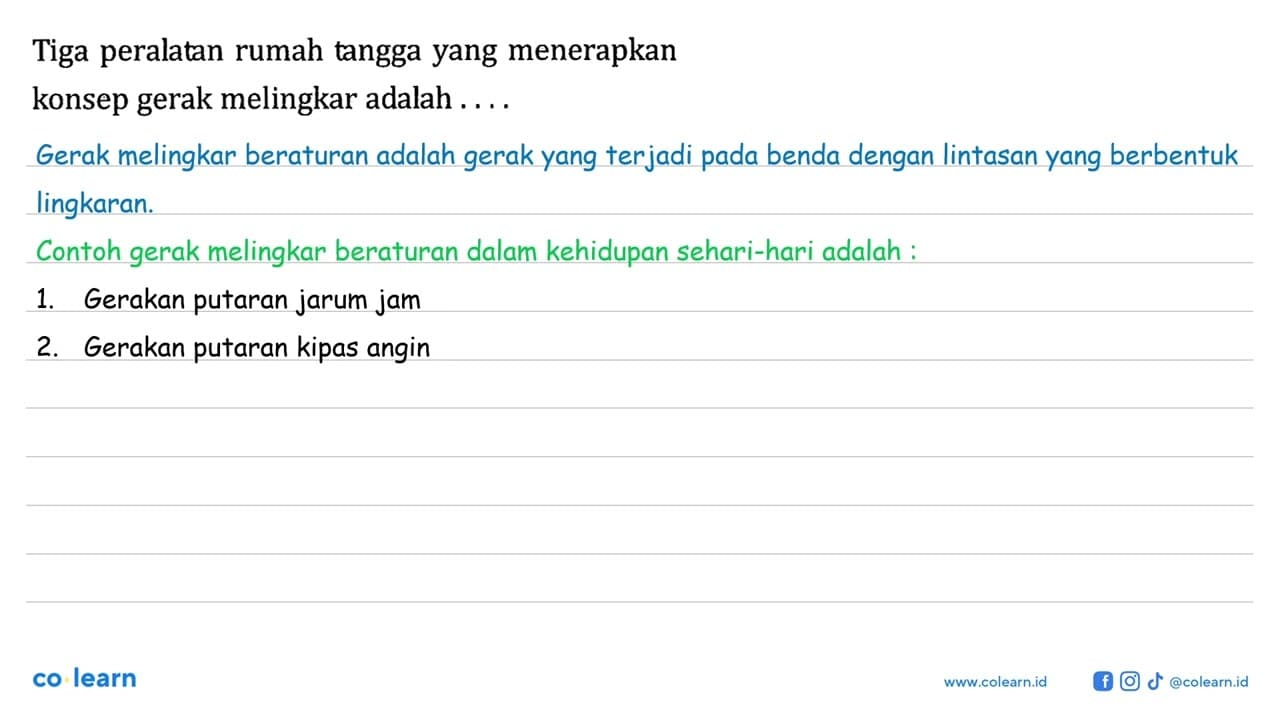 Tiga peralatan rumah tangga yang menerapkan konsep gerak melingkar adalah . . . .

Gerak melingkar beraturan adalah gerak yang terjadi pada benda dengan lintasan yang berbentuk lingkaran.

Contoh gerak melingkar beraturan dalam kehidupan sehari-hari adalah :

1. Gerakan putaran jarum jam
2. Gerakan putaran kipas angin

co·learn

www.colearn.id @colearn.id